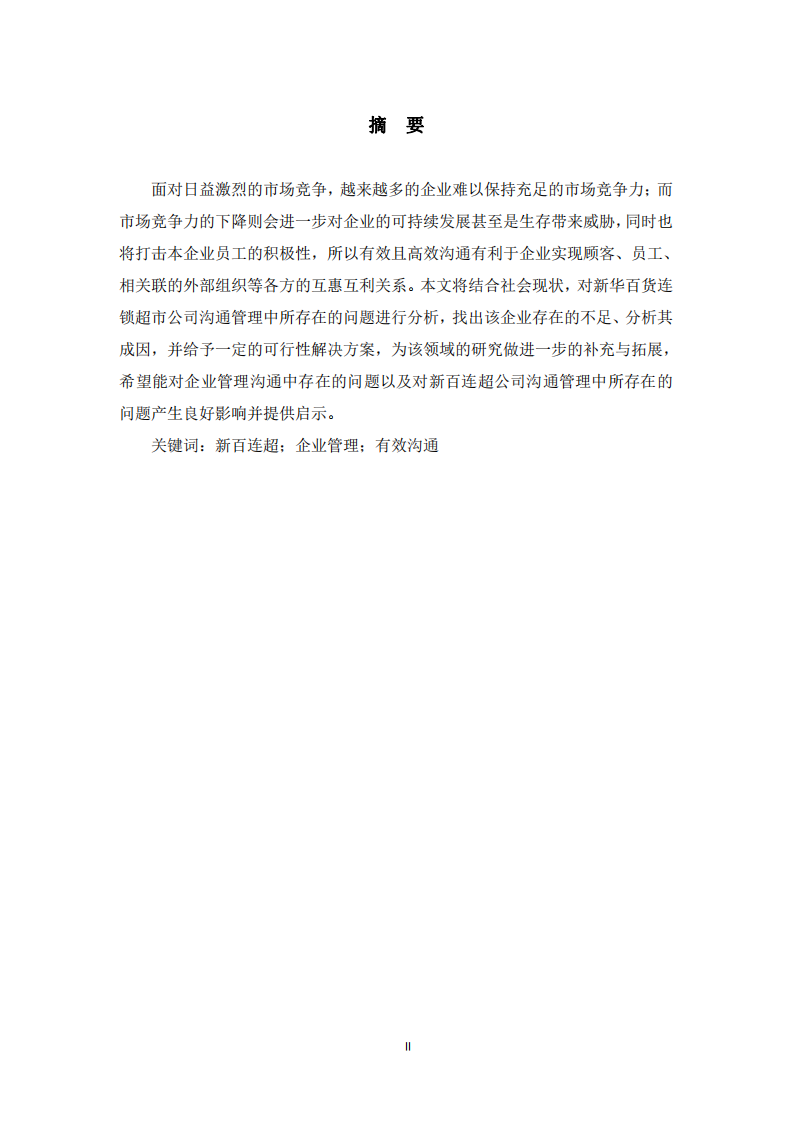 摘　要

面对日益激烈的市场竞争，越来越多的企业难以保持充足的市场竞争力；而市场竞争力的下降则会进一步对企业的可持续发展甚至是生存带来威胁，同时也将打击本企业员工的积极性，所以有效且高效沟通有利于企业实现顾客、员工、相关联的外部组织等各方的互惠互利关系。本文将结合社会现状，对新华百货连锁超市公司沟通管理中所存在的问题进行分析，找出该企业存在的不足、分析其成因，并给予一定的可行性解决方案，为该领域的研究做进一步的补充与拓展，希望能对企业管理沟通中存在的问题以及对新百连超公司沟通管理中所存在的问题产生良好影响并提供启示。

关键词：新百连超；企业管理；有效沟通

II